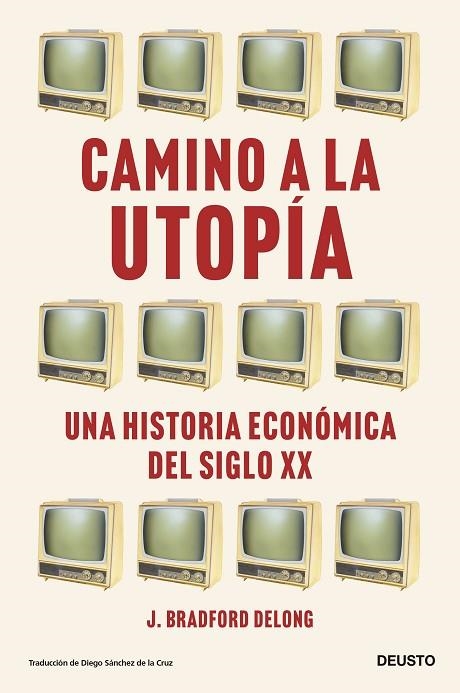 CAMINO A LA UTOPÍA

UNA HISTORIA ECONÓMICA DEL SIGLO XX

J. BRADFORD DELONG

Traducción de Diego Sánchez de la Cruz

DEUSTO